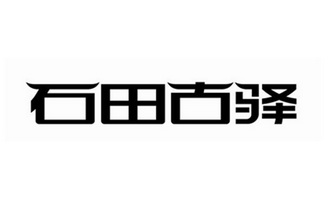 石田古驿